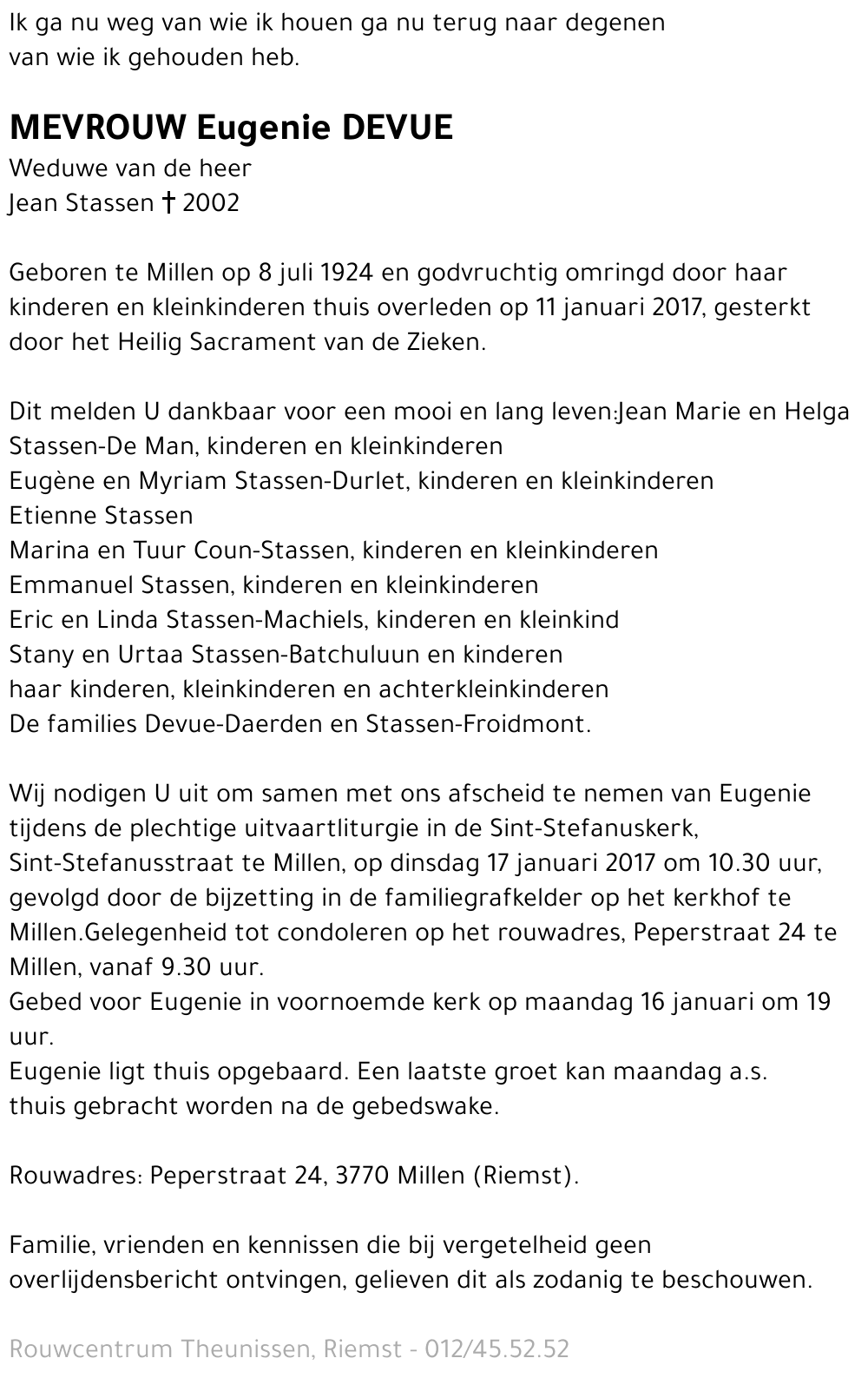 Ik ga nu weg van wie ik houen ga nu terug naar degenen van wie ik gehouden heb.

MEVROUW Eugenie DEVUE
Weduwe van de heer
Jean Stassen † 2002

Geboren te Millen op 8 juli 1924 en godvruchtig omringd door haar kinderen en kleinkinderen thuis overleden op 11 januari 2017, gesterkt door het Heilig Sacrament van de Zieken.

Dit melden U dankbaar voor een mooi en lang leven:Jean Marie en Helga Stassen-De Man, kinderen en kleinkinderen
Eugène en Myriam Stassen-Durlet, kinderen en kleinkinderen
Etienne Stassen
Marina en Tuur Coun-Stassen, kinderen en kleinkinderen
Emmanuel Stassen, kinderen en kleinkinderen
Eric en Linda Stassen-Machiels, kinderen en kleinkind
Stany en Urtaa Stassen-Batchuluun en kinderen
haar kinderen, kleinkinderen en achterkleinkinderen
De families Devue-Daerden en Stassen-Froidmont.

Wij nodigen U uit om samen met ons afscheid te nemen van Eugenie tijdens de plechtige uitvaartliturgie in de Sint-Stefanuskerk, Sint-Stefanusstraat te Millen, op dinsdag 17 januari 2017 om 10.30 uur, gevolgd door de bijzetting in de familiegrafkelder op het kerkhof te Millen.Gelegenheid tot condoleren op het rouwadres, Peperstraat 24 te Millen, vanaf 9.30 uur.
Gebed voor Eugenie in voornoemde kerk op maandag 16 januari om 19 uur.
Eugenie ligt thuis opgebaard. Een laatste groet kan maandag a.s. thuis gebracht worden na de gebedswake.

Rouwadres: Peperstraat 24, 3770 Millen (Riemst).

Familie, vrienden en kennissen die bij vergetelheid geen overlijdensbericht ontvingen, gelieven dit als zodanig te beschouwen.

Rouwcentrum Theunissen, Riemst - 012/45.52.52